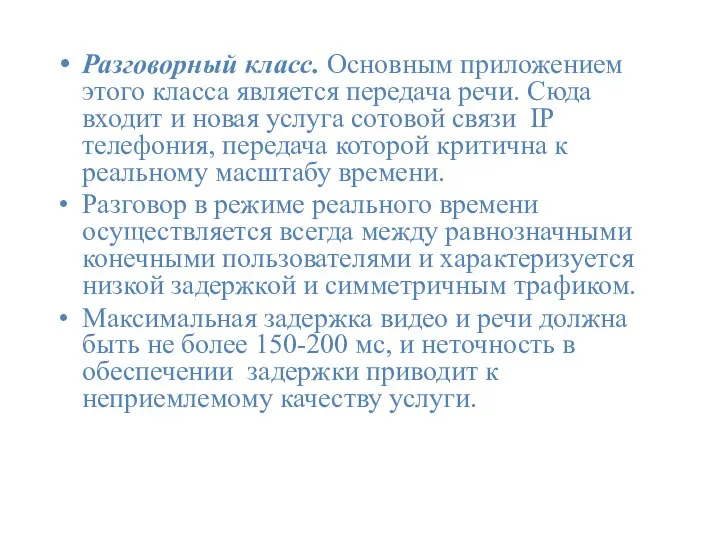 • Разговорный класс. Основным приложением этого класса является передача речи. Сюда входит и новая услуга сотовой связи IP телефония, передача которой критична к реальному масштабу времени.

• Разговор в режиме реального времени осуществляется всегда между равнозначными конечными пользователями и характеризуется низкой задержкой и симметричным трафиком.

• Максимальная задержка видео и речи должна быть не более 150-200 мс, и неточность в обеспечении задержки приводит к неприемлемому качеству услуги.